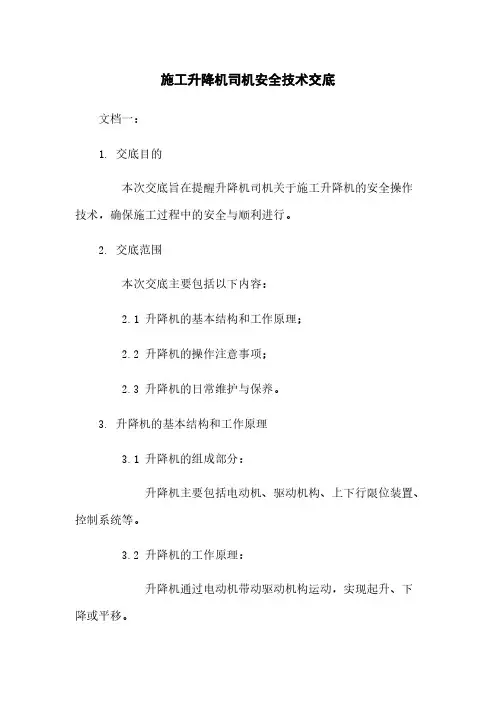 施工升降机司机安全技术交底

文档一：

1. 交底目的

本次交底旨在提醒升降机司机关于施工升降机的安全操作技术，确保施工过程中的安全与顺利进行。

2. 交底范围

本次交底主要包括以下内容：

2.1 升降机的基本结构和工作原理；

2.2 升降机的操作注意事项；

2.3 升降机的日常维护与保养。

3. 升降机的基本结构和工作原理

3.1 升降机的组成部分：

升降机主要包括电动机、驱动机构、上下行限位装置、控制系统等。

3.2 升降机的工作原理：

升降机通过电动机带动驱动机构运动，实现起升、下降或平移。